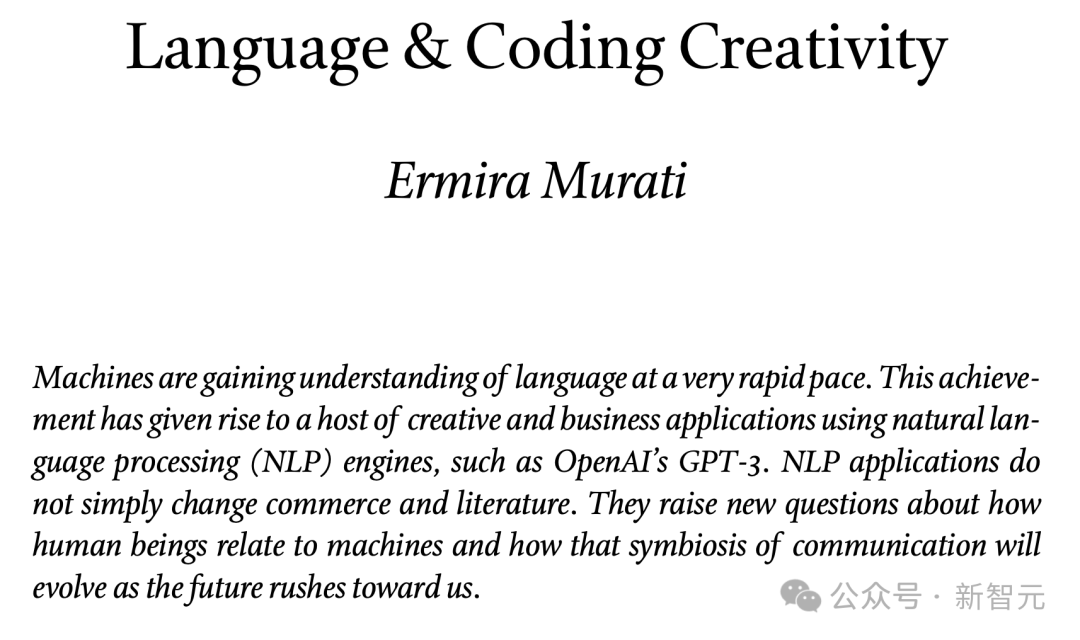 Language & Coding Creativity

Ermira Murati

Machines are gaining understanding of language at a very rapid pace. This achievement has given rise to a host of creative and business applications using natural language processing (NLP) engines, such as OpenAI's GPT-3. NLP applications do not simply change commerce and literature. They raise new questions about how human beings relate to machines and how that symbiosis of communication will evolve as the future rushes toward us.

公众号 · 新智元